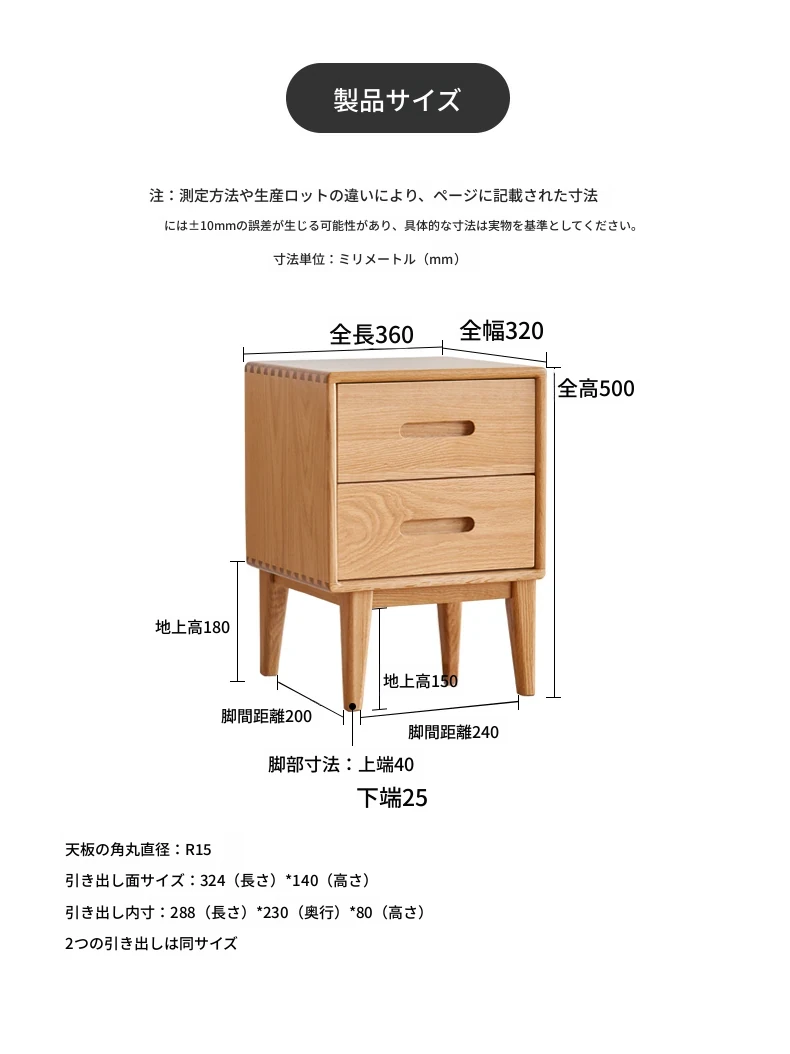 製品サイズ

注：測定方法や生産ロットの違いにより、ページに記載された寸法には±10mmの誤差が生じる可能性があり、具体的な寸法は実物を基準としてください。

寸法単位：ミリメートル（mm）

全長360

全幅320

全高500

地上高180

地上高150

脚間距離200

脚間距離240

脚部寸法：上端40

下端25

天板の角丸直径：R15

引き出し面サイズ：324（長さ）*140（高さ）

引き出し内寸：288（長さ）*230（奥行）*80（高さ）

2つの引き出しは同サイズ